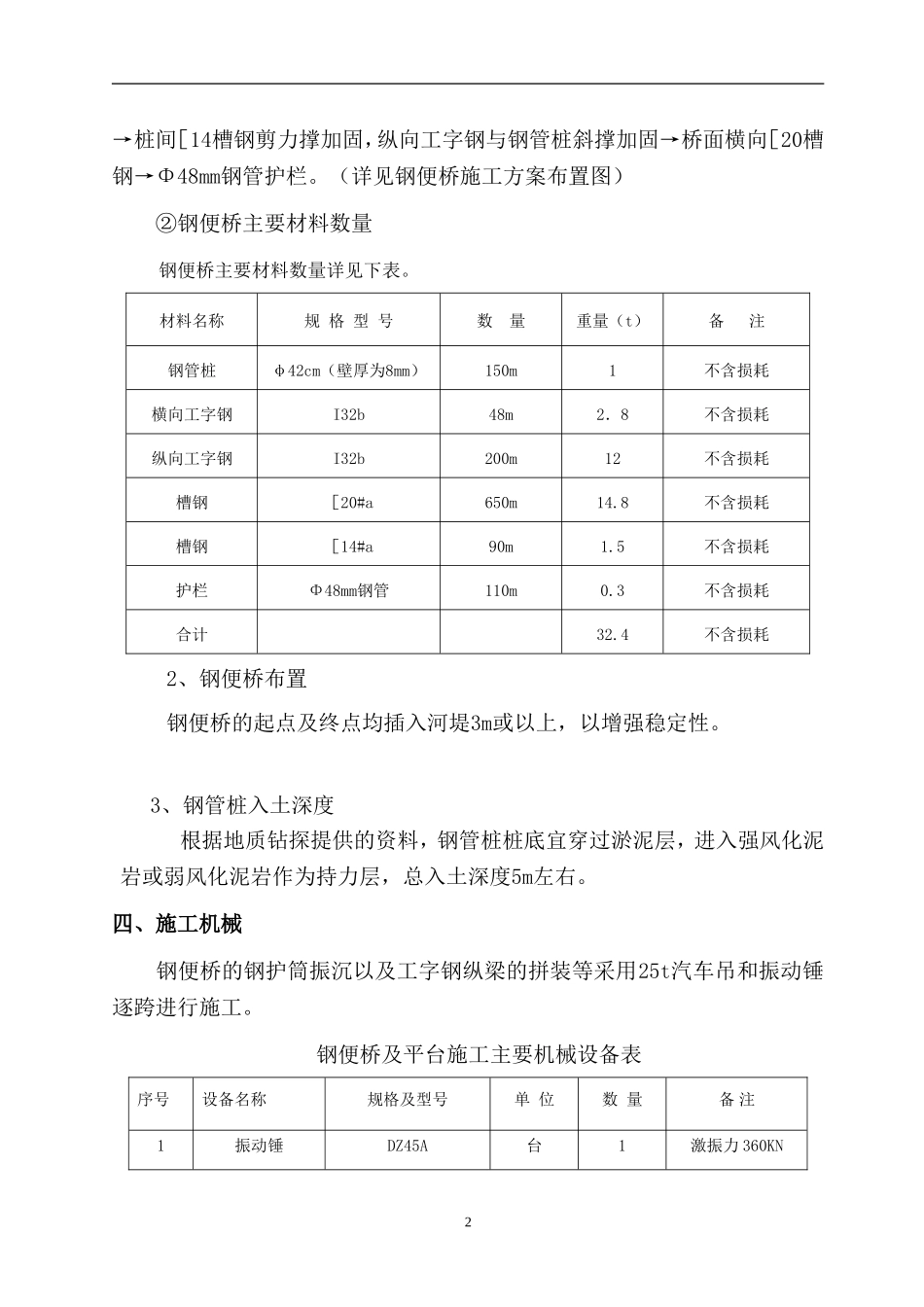 →桩间[14槽钢剪力撑加固，纵向工字钢与钢管桩斜撑加固→桥面横向[20槽钢→Φ48mm钢管护栏。（详见钢便桥施工方案布置图）

②钢便桥主要材料数量

钢便桥主要材料数量详见下表。

| 材料名称 | 规 格 型 号 | 数 量 | 重量（t） | 备 注 |
|---|---|---|---|---|
| 钢管桩 | Φ42cm（壁厚为8mm） | 150m | 1 | 不含损耗 |
| 横向工字钢 | I32b | 48m | 2．8 | 不含损耗 |
| 纵向工字钢 | I32b | 200m | 12 | 不含损耗 |
| 槽钢 | [20#a | 650m | 14.8 | 不含损耗 |
| 槽钢 | [14#a | 90m | 1.5 | 不含损耗 |
| 护栏 | Φ48mm钢管 | 110m | 0.3 | 不含损耗 |
| 合计 | | | 32.4 | 不含损耗 |

2、钢便桥布置

钢便桥的起点及终点均插入河堤3m或以上，以增强稳定性。

3、钢管桩入土深度

根据地质钻探提供的资料，钢管桩桩底宜穿过淤泥层，进入强风化泥岩或弱风化泥岩作为持力层，总入土深度5m左右。

四、施工机械

钢便桥的钢护筒振沉以及工字钢纵梁的拼装等采用25t汽车吊和振动锤逐跨进行施工。

钢便桥及平台施工主要机械设备表

| 序号 | 设备名称 | 规格及型号 | 单 位 | 数 量 | 备 注 |
|---|---|---|---|---|---|
| 1 | 振动锤 | DZ45A | 台 | 1 | 激振力360KN |

2